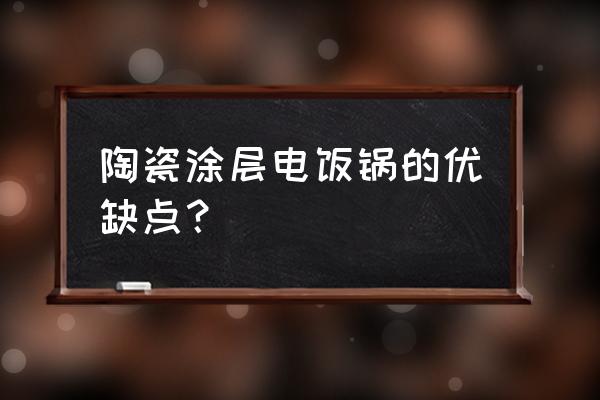 陶瓷涂层电饭锅的优缺点？